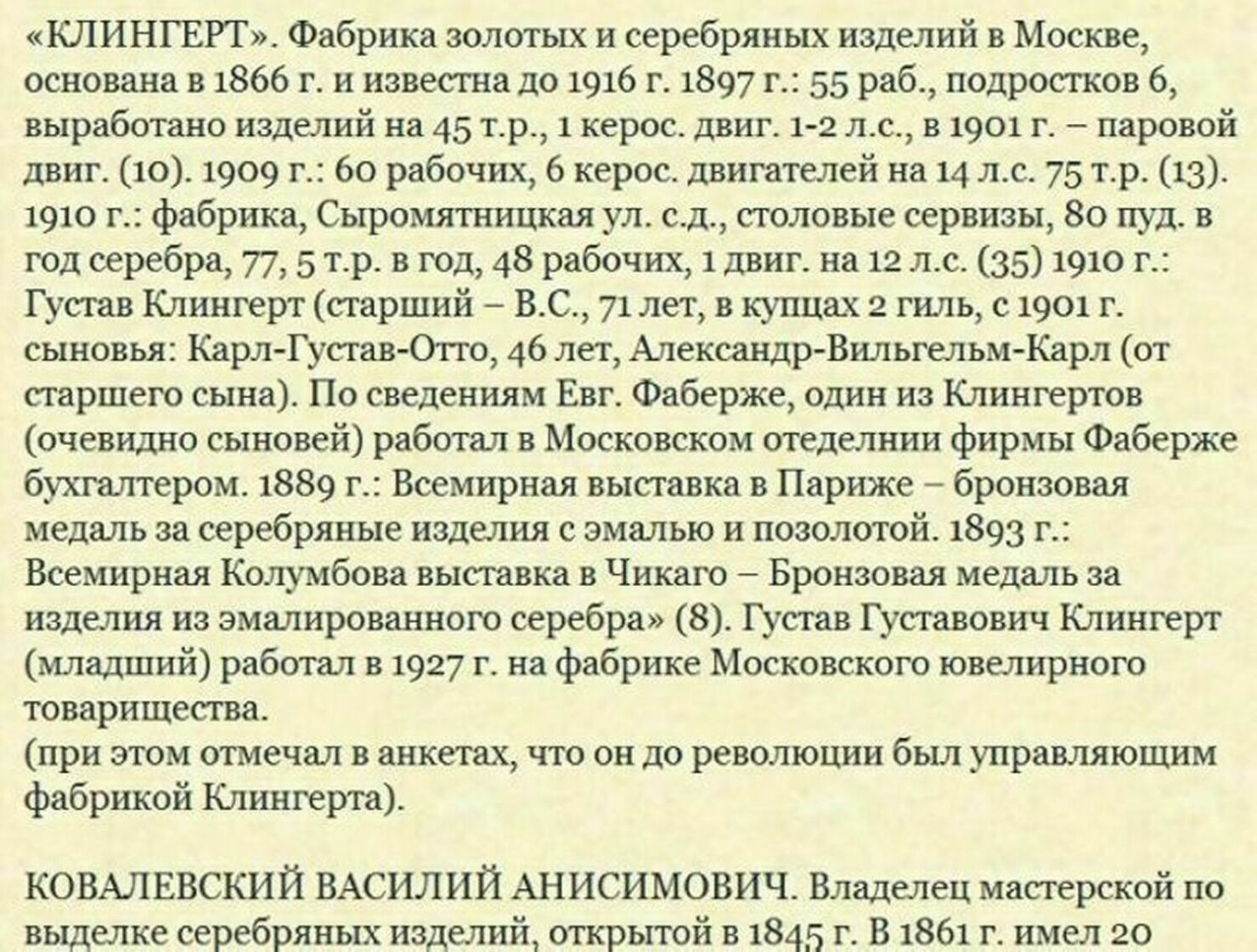 «КЛИНГЕРТ». Фабрика золотых и серебряных изделий в Москве, основана в 1866 г. и известна до 1916 г. 1897 г.: 55 раб., подростков 6, выработано изделий на 45 т.р., 1 керос. двиг. 1-2 л.с., в 1901 г. – паровой двиг. (10). 1909 г.: 60 рабочих, 6 керос. двигателей на 14 л.с. 75 т.р. (13). 1910 г.: фабрика, Сыромятницкая ул. с.д., столовые сервизы, 80 пуд. в год серебра, 77, 5 т.р. в год, 48 рабочих, 1 двиг. на 12 л.с. (35) 1910 г.: Густав Клингерт (старший – В.С., 71 лет, в купцах 2 гиль, с 1901 г. сыновья: Карл-Густав-Отто, 46 лет, Александр-Вильгельм-Карл (от старшего сына). По сведениям Евг. Фаберже, один из Клингертов (очевидно сыновей) работал в Московском отеделнии фирмы Фаберже бухгалтером. 1889 г.: Всемирная выставка в Париже – бронзовая медаль за серебряные изделия с эмалью и позолотой. 1893 г.: Всемирная Колумбова выставка в Чикаго – Бронзовая медаль за изделия из эмалированного серебра» (8). Густав Густавович Клингерт (младший) работал в 1927 г. на фабрике Московского ювелирного товарищества.
(при этом отмечал в анкетах, что он до революции был управляющим фабрикой Клингерта).

КОВАЛЕВСКИЙ ВАСИЛИЙ АНИСИМОВИЧ. Владелец мастерской по выделке серебряных изделий, открытой в 1845 г. В 1861 г. имел 20